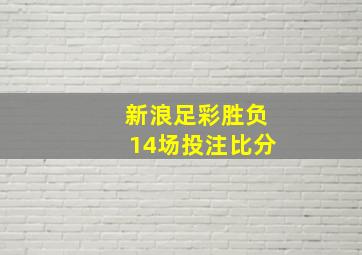 新浪足彩胜负
14场投注比分